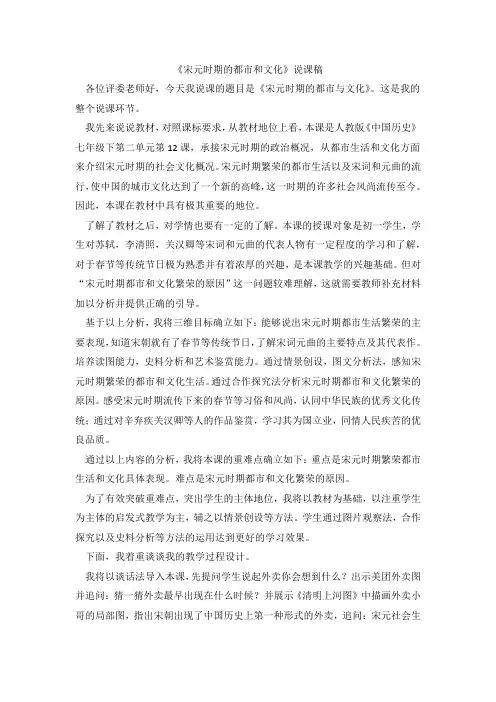 《宋元时期的都市和文化》说课稿

各位评委老师好，今天我说课的题目是《宋元时期的都市与文化》。这是我的整个说课环节。

我先来说说教材，对照课标要求，从教材地位上看，本课是人教版《中国历史》七年级下第二单元第12课，承接宋元时期的政治概况，从都市生活和文化方面来介绍宋元时期的社会文化概况。宋元时期繁荣的都市生活以及宋词和元曲的流行，使中国的城市文化达到了一个新的高峰，这一时期的许多社会风尚流传至今。因此，本课在教材中具有极其重要的地位。

了解了教材之后，对学情也要有一定的了解。本课的授课对象是初一学生，学生对苏轼，李清照，关汉卿等宋词和元曲的代表人物有一定程度的学习和了解，对于春节等传统节日极为熟悉并有着浓厚的兴趣，是本课教学的兴趣基础。但对“宋元时期都市和文化繁荣的原因”这一问题较难理解，这就需要教师补充材料加以分析并提供正确的引导。

基于以上分析，我将三维目标确立如下：能够说出宋元时期都市生活繁荣的主要表现，知道宋朝就有了春节等传统节日，了解宋词元曲的主要特点及其代表作。培养读图能力，史料分析和艺术鉴赏能力。通过情景创设，图文分析法，感知宋元时期繁荣的都市和文化生活。通过合作探究法分析宋元时期都市和文化繁荣的原因。感受宋元时期流传下来的春节等习俗和风尚，认同中华民族的优秀文化传统；通过对辛弃疾关汉卿等人的作品鉴赏，学习其为国立业，同情人民疾苦的优良品质。

通过以上内容的分析，我将本课的重难点确立如下：重点是宋元时期繁荣都市生活和文化具体表现。难点是宋元时期都市和文化繁荣的原因。

为了有效突破重难点，突出学生的主体地位，我将以教材为基础，以注重学生为主体的启发式教学为主，辅之以情景创设等方法。学生通过图片观察法，合作探究以及史料分析等方法的运用达到更好的学习效果。

下面，我着重谈谈我的教学过程设计。

我将以谈话法导入本课，先提问学生说起外卖你会想到什么？出示美团外卖图并追问：猜一猜外卖最早出现在什么时候？并展示《清明上河图》中描画外卖小哥的局部图，指出宋朝出现了中国历史上第一种形式的外卖，追问：宋元社会生